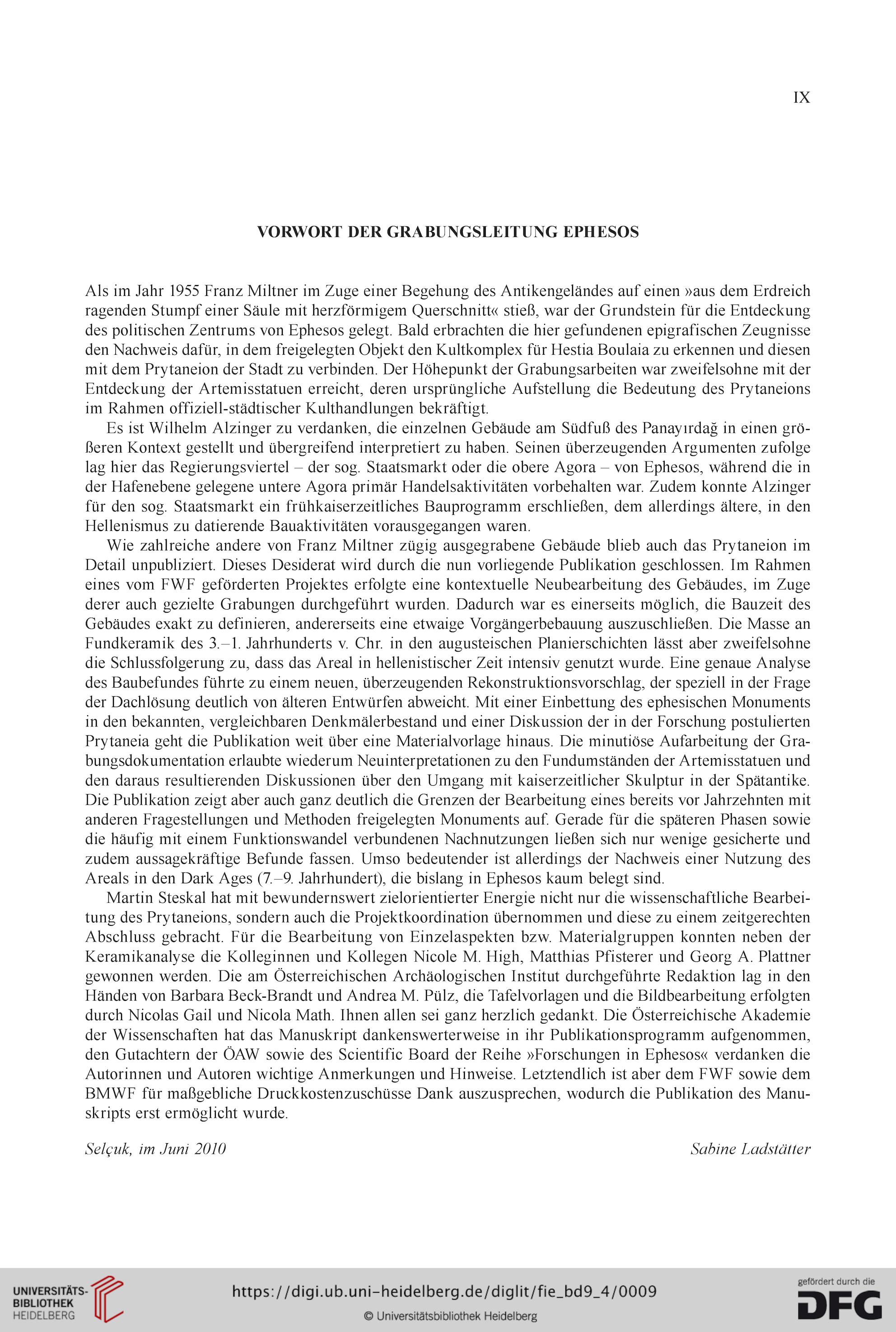 IX

VORWORT DER GRABUNGSLEITUNG EPHESOS

Als im Jahr 1955 Franz Miltner im Zuge einer Begehung des Antikengeländes auf einen »aus dem Erdreich ragenden Stumpf einer Säule mit herzförmigem Querschnitt« stieß, war der Grundstein für die Entdeckung des politischen Zentrums von Ephesos gelegt. Bald erbrachten die hier gefundenen epigrafischen Zeugnisse den Nachweis dafür, in dem freigelegten Objekt den Kultkomplex für Hestia Boulaia zu erkennen und diesen mit dem Prytaneion der Stadt zu verbinden. Der Höhepunkt der Grabungsarbeiten war zweifelsohne mit der Entdeckung der Artemisstatuen erreicht, deren ursprüngliche Aufstellung die Bedeutung des Prytaneions im Rahmen offiziell-städtischer Kulthandlungen bekräftigt.

Es ist Wilhelm Alzinger zu verdanken, die einzelnen Gebäude am Südfuß des Panayırdağ in einen größeren Kontext gestellt und übergreifend interpretiert zu haben. Seinen überzeugenden Argumenten zufolge lag hier das Regierungsviertel – der sog. Staatsmarkt oder die obere Agora – von Ephesos, während die in der Hafenebene gelegene untere Agora primär Handelsaktivitäten vorbehalten war. Zudem konnte Alzinger für den sog. Staatsmarkt ein frühkaiserzeitliches Bauprogramm erschließen, dem allerdings ältere, in den Hellenismus zu datierende Bauaktivitäten vorausgegangen waren.

Wie zahlreiche andere von Franz Miltner zügig ausgegrabene Gebäude blieb auch das Prytaneion im Detail unpubliziert. Dieses Desiderat wird durch die nun vorliegende Publikation geschlossen. Im Rahmen eines vom FWF geförderten Projektes erfolgte eine kontextuelle Neubearbeitung des Gebäudes, im Zuge derer auch gezielte Grabungen durchgeführt wurden. Dadurch war es einerseits möglich, die Bauzeit des Gebäudes exakt zu definieren, andererseits eine etwaige Vorgängerbebauung auszuschließen. Die Masse an Fundkeramik des 3.–1. Jahrhunderts v. Chr. in den augusteischen Planierschichten lässt aber zweifelsohne die Schlussfolgerung zu, dass das Areal in hellenistischer Zeit intensiv genutzt wurde. Eine genaue Analyse des Baubefundes führte zu einem neuen, überzeugenden Rekonstruktionsvorschlag, der speziell in der Frage der Dachlösung deutlich von älteren Entwürfen abweicht. Mit einer Einbettung des ephesischen Monuments in den bekannten, vergleichbaren Denkmälerbestand und einer Diskussion der in der Forschung postulierten Prytaneia geht die Publikation weit über eine Materialvorlage hinaus. Die minutiöse Aufarbeitung der Grabungsdokumentation erlaubte wiederum Neuinterpretationen zu den Fundumständen der Artemisstatuen und den daraus resultierenden Diskussionen über den Umgang mit kaiserzeitlicher Skulptur in der Spätantike. Die Publikation zeigt aber auch ganz deutlich die Grenzen der Bearbeitung eines bereits vor Jahrzehnten mit anderen Fragestellungen und Methoden freigelegten Monuments auf. Gerade für die späteren Phasen sowie die häufig mit einem Funktionswandel verbundenen Nachnutzungen ließen sich nur wenige gesicherte und zudem aussagekräftige Befunde fassen. Umso bedeutender ist allerdings der Nachweis einer Nutzung des Areals in den Dark Ages (7.–9. Jahrhundert), die bislang in Ephesos kaum belegt sind.

Martin Steskal hat mit bewundernswert zielorientierter Energie nicht nur die wissenschaftliche Bearbeitung des Prytaneions, sondern auch die Projektkoordination übernommen und diese zu einem zeitgerechten Abschluss gebracht. Für die Bearbeitung von Einzelaspekten bzw. Materialgruppen konnten neben der Keramikanalyse die Kolleginnen und Kollegen Nicole M. High, Matthias Pfisterer und Georg A. Plattner gewonnen werden. Die am Österreichischen Archäologischen Institut durchgeführte Redaktion lag in den Händen von Barbara Beck-Brandt und Andrea M. Pülz, die Tafelvorlagen und die Bildbearbeitung erfolgten durch Nicolas Gail und Nicola Math. Ihnen allen sei ganz herzlich gedankt. Die Österreichische Akademie der Wissenschaften hat das Manuskript dankenswerterweise in ihr Publikationsprogramm aufgenommen, den Gutachtern der ÖAW sowie des Scientific Board der Reihe »Forschungen in Ephesos« verdanken die Autorinnen und Autoren wichtige Anmerkungen und Hinweise. Letztendlich ist aber dem FWF sowie dem BMWF für maßgebliche Druckkostenzuschüsse Dank auszusprechen, wodurch die Publikation des Manuskripts erst ermöglicht wurde.

Selçuk, im Juni 2010

Sabine Ladstätter

UNIVERSITÄTS-BIBLIOTHEK HEIDELBERG

https://digi.ub.uni-heidelberg.de/diglit/fie_bd9_4/0009
© Universitätsbibliothek Heidelberg

gefördert durch die DFG